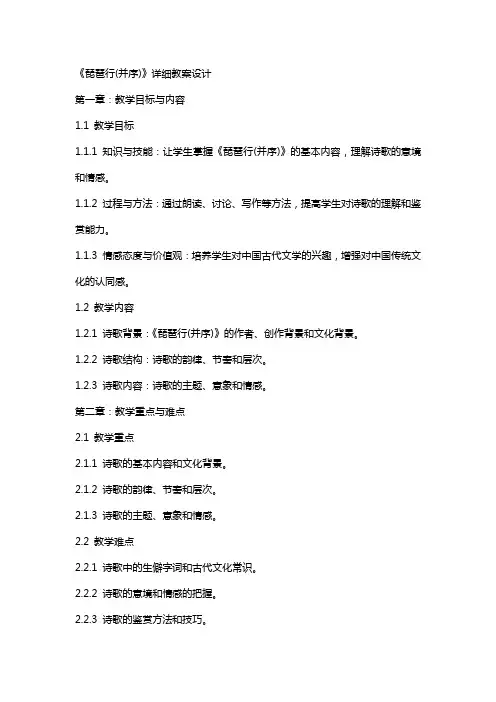 《琵琶行(并序)》详细教案设计

第一章：教学目标与内容

1.1 教学目标

1.1.1 知识与技能：让学生掌握《琵琶行(并序)》的基本内容，理解诗歌的意境和情感。

1.1.2 过程与方法：通过朗读、讨论、写作等方法，提高学生对诗歌的理解和鉴赏能力。

1.1.3 情感态度与价值观：培养学生对中国古代文学的兴趣，增强对中国传统文化的认同感。

1.2 教学内容

1.2.1 诗歌背景：《琵琶行(并序)》的作者、创作背景和文化背景。

1.2.2 诗歌结构：诗歌的韵律、节奏和层次。

1.2.3 诗歌内容：诗歌的主题、意象和情感。

第二章：教学重点与难点

2.1 教学重点

2.1.1 诗歌的基本内容和文化背景。

2.1.2 诗歌的韵律、节奏和层次。

2.1.3 诗歌的主题、意象和情感。

2.2 教学难点

2.2.1 诗歌中的生僻字词和古代文化常识。

2.2.2 诗歌的意境和情感的把握。

2.2.3 诗歌的鉴赏方法和技巧。